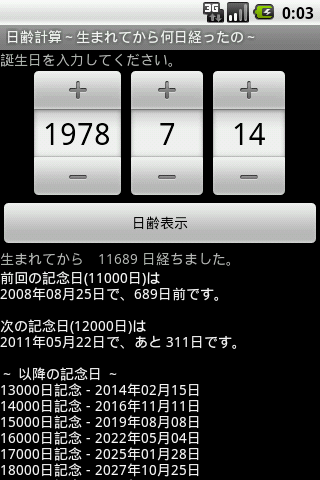 3G 0:03

日齢計算 ~ 生まれてから何日経ったの ~

誕生日を入力してください。

+ + +
1978 7 14
− − −

日齢表示

生まれてから 11689 日経ちました。
前回の記念日(11000日)は
2008年08月25日で、689日前です。

次の記念日(12000日)は
2011年05月22日で、あと 311日です。

~ 以降の記念日 ~
13000日記念 - 2014年02月15日
14000日記念 - 2016年11月11日
15000日記念 - 2019年08月08日
16000日記念 - 2022年05月04日
17000日記念 - 2025年01月28日
18000日記念 - 2027年10月25日